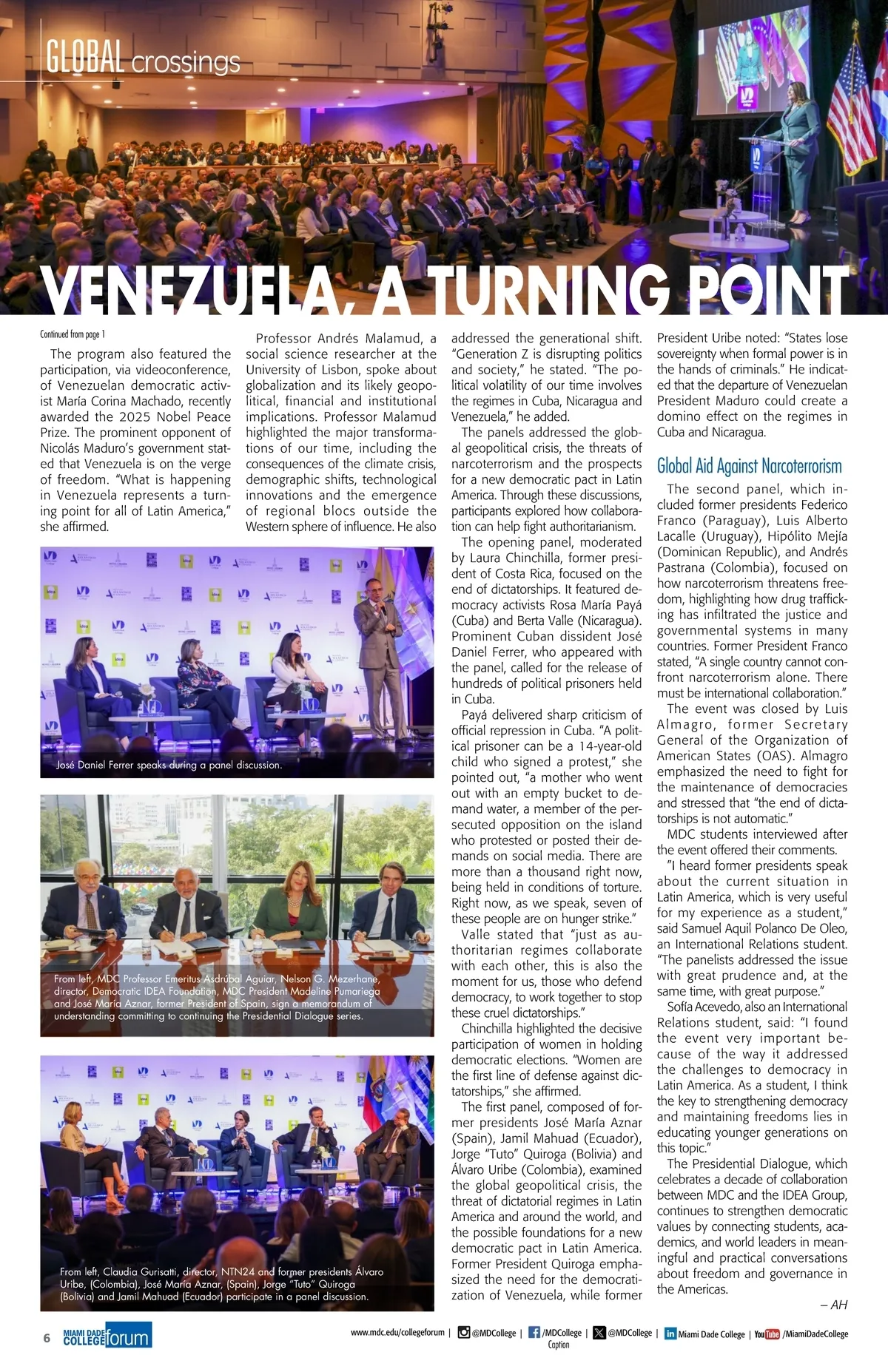 GLOBAL crossings

VENEZUELA, A TURNING POINT

Continued from page 1

The program also featured the participation, via videoconference, of Venezuelan democratic activist María Corina Machado, recently awarded the 2025 Nobel Peace Prize. The prominent opponent of Nicolás Maduro's government stated that Venezuela is on the verge of freedom. "What is happening in Venezuela represents a turning point for all of Latin America," she affirmed.

Professor Andrés Malamud, a social science researcher at the University of Lisbon, spoke about globalization and its likely geopolitical, financial and institutional implications. Professor Malamud highlighted the major transformations of our time, including the consequences of the climate crisis, demographic shifts, technological innovations and the emergence of regional blocs outside the Western sphere of influence. He also addressed the generational shift. "Generation Z is disrupting politics and society," he stated. "The political volatility of our time involves the regimes in Cuba, Nicaragua and Venezuela," he added.

The panels addressed the global geopolitical crisis, the threats of narcoterrorism and the prospects for a new democratic pact in Latin America. Through these discussions, participants explored how collaboration can help fight authoritarianism.

The opening panel, moderated by Laura Chinchilla, former president of Costa Rica, focused on the end of dictatorships. It featured democracy activists Rosa María Payá (Cuba) and Berta Valle (Nicaragua). Prominent Cuban dissident José Daniel Ferrer, who appeared with the panel, called for the release of hundreds of political prisoners held in Cuba.

Payá delivered sharp criticism of official repression in Cuba. "A political prisoner can be a 14-year-old child who signed a protest," she pointed out, "a mother who went out with an empty bucket to demand water, a member of the persecuted opposition on the island who protested or posted their demands on social media. There are more than a thousand right now, being held in conditions of torture. Right now, as we speak, seven of these people are on hunger strike."

Valle stated that "just as authoritarian regimes collaborate with each other, this is also the moment for us, those who defend democracy, to work together to stop these cruel dictatorships."

Chinchilla highlighted the decisive participation of women in holding democratic elections. "Women are the first line of defense against dictatorships," she affirmed.

The first panel, composed of former presidents José María Aznar (Spain), Jamil Mahuad (Ecuador), Jorge "Tuto" Quiroga (Bolivia) and Álvaro Uribe (Colombia), examined the global geopolitical crisis, the threat of dictatorial regimes in Latin America and around the world, and the possible foundations for a new democratic pact in Latin America. Former President Quiroga emphasized the need for the democratization of Venezuela, while former President Uribe noted: "States lose sovereignty when formal power is in the hands of criminals." He indicated that the departure of Venezuelan President Maduro could create a domino effect on the regimes in Cuba and Nicaragua.

Global Aid Against Narcoterrorism

The second panel, which included former presidents Federico Franco (Paraguay), Luis Alberto Lacalle (Uruguay), Hipólito Mejía (Dominican Republic), and Andrés Pastrana (Colombia), focused on how narcoterrorism threatens freedom, highlighting how drug trafficking has infiltrated the justice and governmental systems in many countries. Former President Franco stated, "A single country cannot confront narcoterrorism alone. There must be international collaboration."

The event was closed by Luis Almagro, former Secretary General of the Organization of American States (OAS). Almagro emphasized the need to fight for the maintenance of democracies and stressed that "the end of dictatorships is not automatic."

MDC students interviewed after the event offered their comments.

"I heard former presidents speak about the current situation in Latin America, which is very useful for my experience as a student," said Samuel Aquil Polanco De Oleo, an International Relations student. "The panelists addressed the issue with great prudence and, at the same time, with great purpose."

Sofía Acevedo, also an International Relations student, said: "I found the event very important because of the way it addressed the challenges to democracy in Latin America. As a student, I think the key to strengthening democracy and maintaining freedoms lies in educating younger generations on this topic."

The Presidential Dialogue, which celebrates a decade of collaboration between MDC and the IDEA Group, continues to strengthen democratic values by connecting students, academics, and world leaders in meaningful and practical conversations about freedom and governance in the Americas.

– AH

José Daniel Ferrer speaks during a panel discussion.

From left, MDC Professor Emeritus Asdrúbal Aguiar, Nelson G. Mezerhane, director, Democratic IDEA Foundation, MDC President Madeline Pumariega and José María Aznar, former President of Spain, sign a memorandum of understanding committing to continuing the Presidential Dialogue series.

From left, Claudia Gurisatti, director, NTN24 and former presidents Álvaro Uribe, (Colombia), José María Aznar, (Spain), Jorge "Tuto" Quiroga (Bolivia) and Jamil Mahuad (Ecuador) participate in a panel discussion.

6 MIAMI DADE COLLEGE forum

www.mdc.edu/collegeforum | @MDCollege | /MDCollege | @MDCollege | Miami Dade College | YouTube /MiamiDadeCollege
Caption